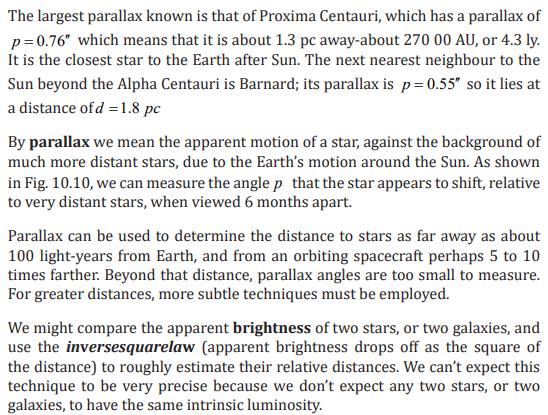 The largest parallax known is that of Proxima Centauri, which has a parallax of $p = 0.76''$ which means that it is about 1.3 pc away-about 270 00 AU, or 4.3 ly. It is the closest star to the Earth after Sun. The next nearest neighbour to the Sun beyond the Alpha Centauri is Barnard; its parallax is $p = 0.55''$ so it lies at a distance of $d = 1.8\ pc$

By **parallax** we mean the apparent motion of a star, against the background of much more distant stars, due to the Earth's motion around the Sun. As shown in Fig. 10.10, we can measure the angle $p$ that the star appears to shift, relative to very distant stars, when viewed 6 months apart.

Parallax can be used to determine the distance to stars as far away as about 100 light-years from Earth, and from an orbiting spacecraft perhaps 5 to 10 times farther. Beyond that distance, parallax angles are too small to measure. For greater distances, more subtle techniques must be employed.

We might compare the apparent **brightness** of two stars, or two galaxies, and use the ***inversesquarelaw*** (apparent brightness drops off as the square of the distance) to roughly estimate their relative distances. We can't expect this technique to be very precise because we don't expect any two stars, or two galaxies, to have the same intrinsic luminosity.